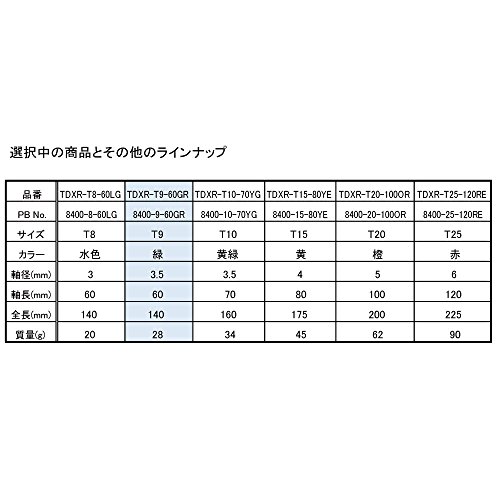 選択中の商品とその他のラインナップ

| 品番 | TDXR-T8-60LG | TDXR-T9-60GR | TDXR-T10-70YG | TDXR-T15-80YE | TDXR-T20-100OR | TDXR-T25-120RE |
|---|---|---|---|---|---|---|
| PB No. | 8400-8-60LG | 8400-9-60GR | 8400-10-70YG | 8400-15-80YE | 8400-20-100OR | 8400-25-120RE |
| サイズ | T8 | T9 | T10 | T15 | T20 | T25 |
| カラー | 水色 | 緑 | 黄緑 | 黄 | 橙 | 赤 |
| 軸径(mm) | 3 | 3.5 | 3.5 | 4 | 5 | 6 |
| 軸長(mm) | 60 | 60 | 70 | 80 | 100 | 120 |
| 全長(mm) | 140 | 140 | 160 | 175 | 200 | 225 |
| 質量(g) | 20 | 28 | 34 | 45 | 62 | 90 |